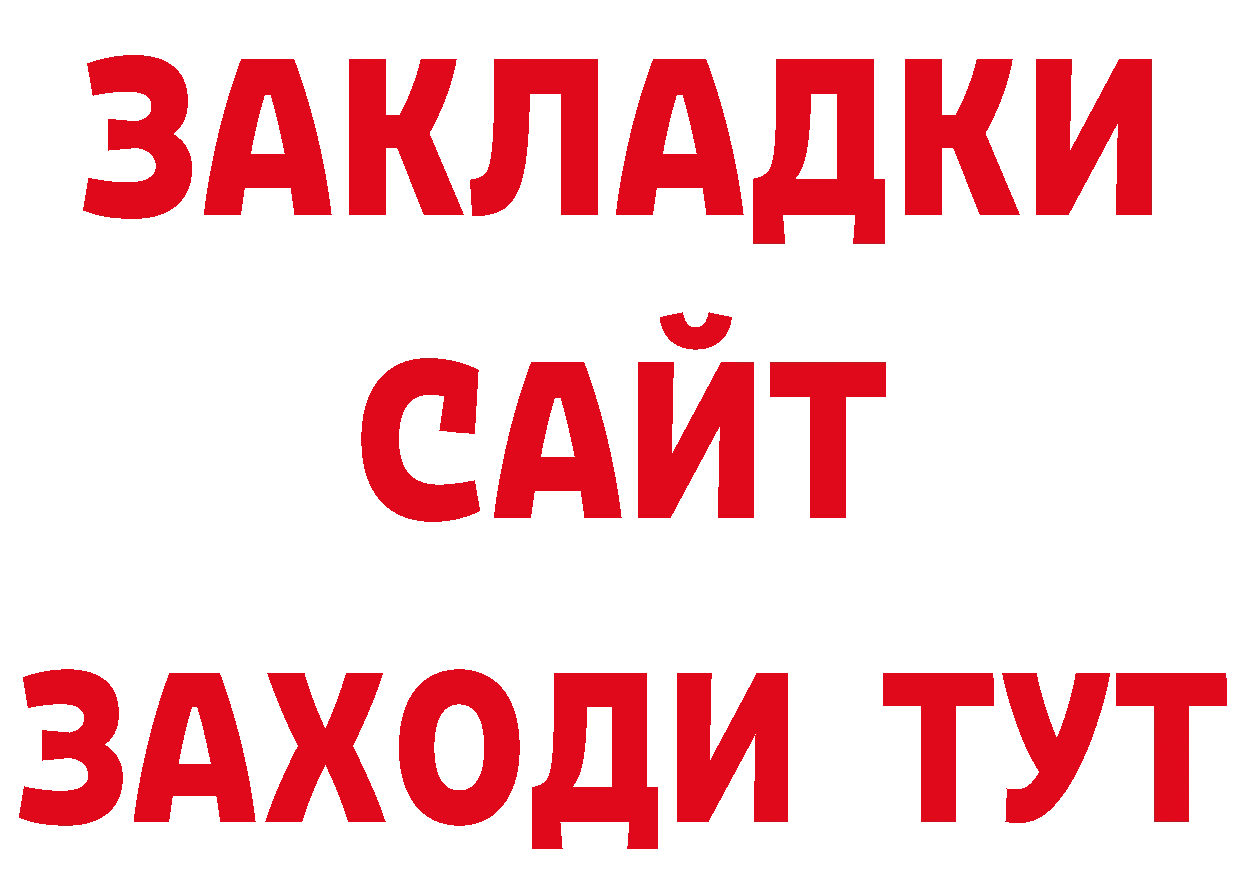 ЗАКЛАДКИ
САЙТ
ЗАХОДИ ТУТ